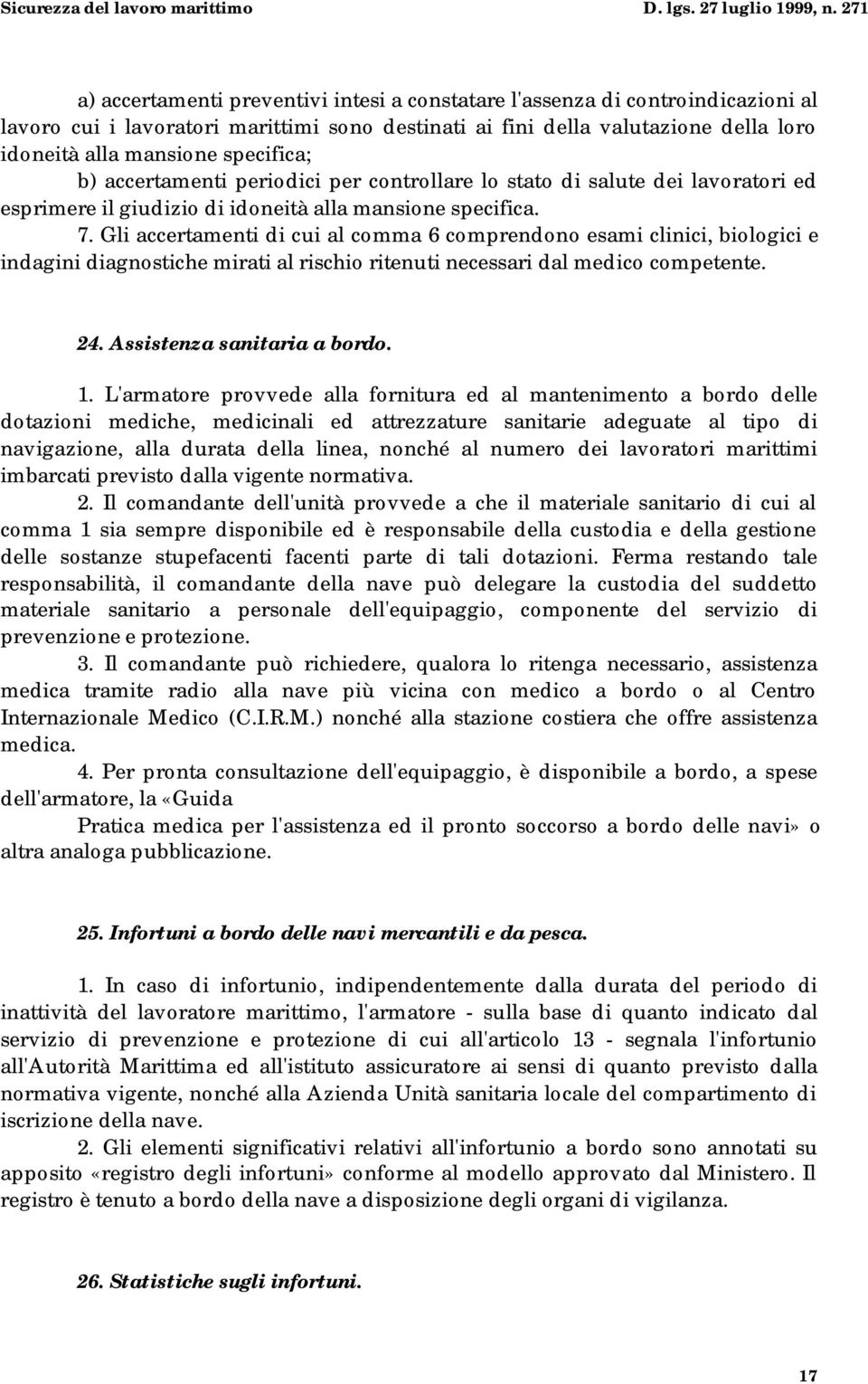 Sicurezza del lavoro marittimo D. lgs. 27 luglio 1999, n. 271

a) accertamenti preventivi intesi a constatare l'assenza di controindicazioni al lavoro cui i lavoratori marittimi sono destinati ai fini della valutazione della loro idoneità alla mansione specifica;
b) accertamenti periodici per controllare lo stato di salute dei lavoratori ed esprimere il giudizio di idoneità alla mansione specifica.
7. Gli accertamenti di cui al comma 6 comprendono esami clinici, biologici e indagini diagnostiche mirati al rischio ritenuti necessari dal medico competente.

24. Assistenza sanitaria a bordo.

1. L'armatore provvede alla fornitura ed al mantenimento a bordo delle dotazioni mediche, medicinali ed attrezzature sanitarie adeguate al tipo di navigazione, alla durata della linea, nonché al numero dei lavoratori marittimi imbarcati previsto dalla vigente normativa.
2. Il comandante dell'unità provvede a che il materiale sanitario di cui al comma 1 sia sempre disponibile ed è responsabile della custodia e della gestione delle sostanze stupefacenti facenti parte di tali dotazioni. Ferma restando tale responsabilità, il comandante della nave può delegare la custodia del suddetto materiale sanitario a personale dell'equipaggio, componente del servizio di prevenzione e protezione.
3. Il comandante può richiedere, qualora lo ritenga necessario, assistenza medica tramite radio alla nave più vicina con medico a bordo o al Centro Internazionale Medico (C.I.R.M.) nonché alla stazione costiera che offre assistenza medica.
4. Per pronta consultazione dell'equipaggio, è disponibile a bordo, a spese dell'armatore, la «Guida
Pratica medica per l'assistenza ed il pronto soccorso a bordo delle navi» o altra analoga pubblicazione.

25. Infortuni a bordo delle navi mercantili e da pesca.

1. In caso di infortunio, indipendentemente dalla durata del periodo di inattività del lavoratore marittimo, l'armatore - sulla base di quanto indicato dal servizio di prevenzione e protezione di cui all'articolo 13 - segnala l'infortunio all'Autorità Marittima ed all'istituto assicuratore ai sensi di quanto previsto dalla normativa vigente, nonché alla Azienda Unità sanitaria locale del compartimento di iscrizione della nave.
2. Gli elementi significativi relativi all'infortunio a bordo sono annotati su apposito «registro degli infortuni» conforme al modello approvato dal Ministero. Il registro è tenuto a bordo della nave a disposizione degli organi di vigilanza.

26. Statistiche sugli infortuni.

17